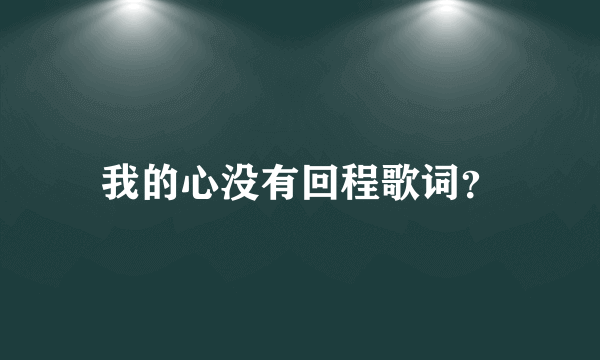 我的心没有回程歌词?